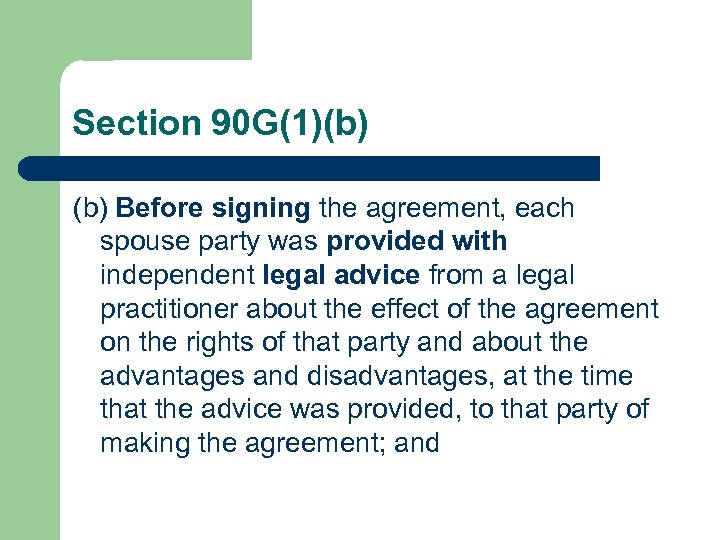 Section 90G(1)(b)

(b) Before signing the agreement, each spouse party was provided with independent legal advice from a legal practitioner about the effect of the agreement on the rights of that party and about the advantages and disadvantages, at the time that the advice was provided, to that party of making the agreement; and